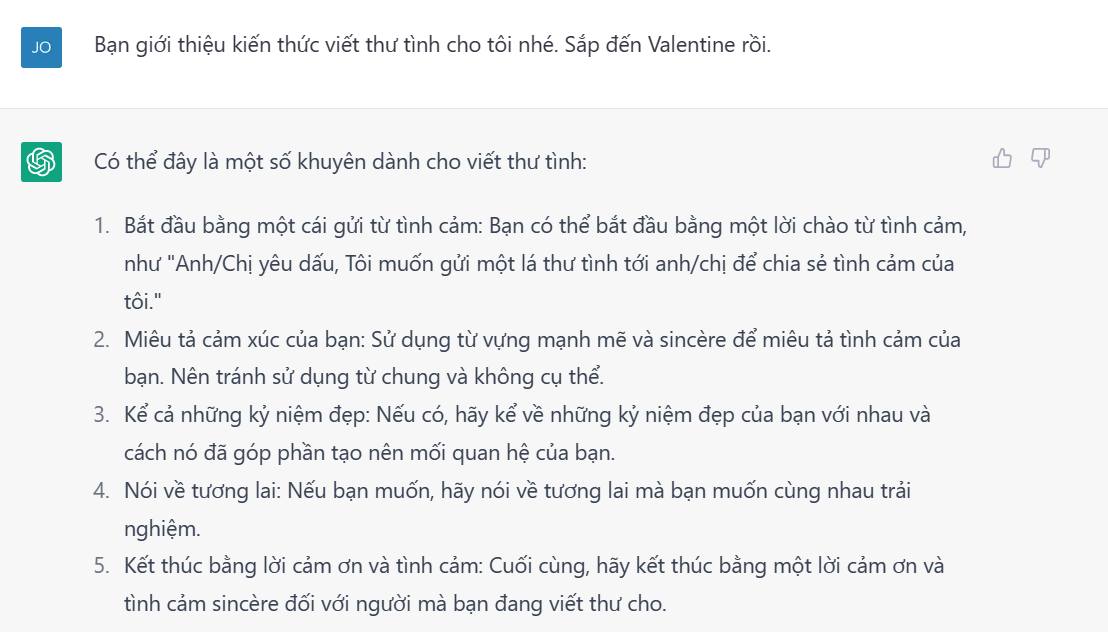 JO

Bạn giới thiệu kiến thức viết thư tình cho tôi nhé. Sắp đến Valentine rồi.

Có thể đây là một số khuyên dành cho viết thư tình:

1. Bắt đầu bằng một cái gửi từ tình cảm: Bạn có thể bắt đầu bằng một lời chào từ tình cảm, như "Anh/Chị yêu dấu, Tôi muốn gửi một lá thư tình tới anh/chị để chia sẻ tình cảm của tôi."
2. Miêu tả cảm xúc của bạn: Sử dụng từ vựng mạnh mẽ và sincère để miêu tả tình cảm của bạn. Nên tránh sử dụng từ chung và không cụ thể.
3. Kể cả những kỷ niệm đẹp: Nếu có, hãy kể về những kỷ niệm đẹp của bạn với nhau và cách nó đã góp phần tạo nên mối quan hệ của bạn.
4. Nói về tương lai: Nếu bạn muốn, hãy nói về tương lai mà bạn muốn cùng nhau trải nghiệm.
5. Kết thúc bằng lời cảm ơn và tình cảm: Cuối cùng, hãy kết thúc bằng một lời cảm ơn và tình cảm sincère đối với người mà bạn đang viết thư cho.